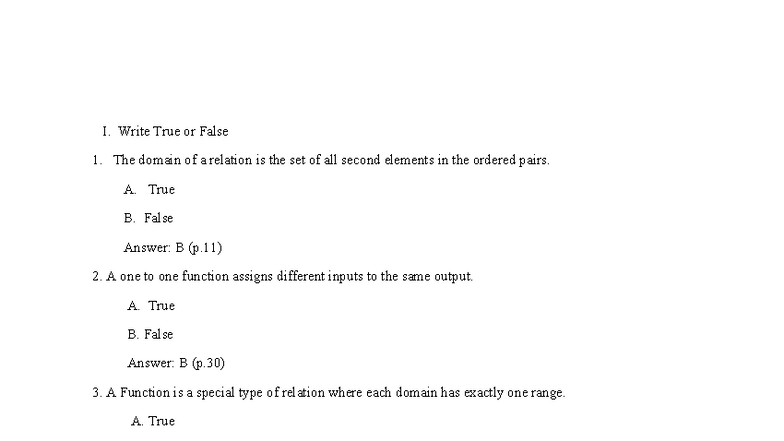 I. Write True or False

1. The domain of a relation is the set of all second elements in the ordered pairs.

A. True

B. False

Answer: B (p.11)

2. A one to one function assigns different inputs to the same output.

A. True

B. False

Answer: B (p.30)

3. A Function is a special type of relation where each domain has exactly one range.

A. True